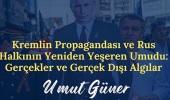 Kremlin Propagandası ve Rus Halkının Yeniden Yeşeren Umudu: Gerçekler ve Gerçek Dışı Algılar

Umut Güner